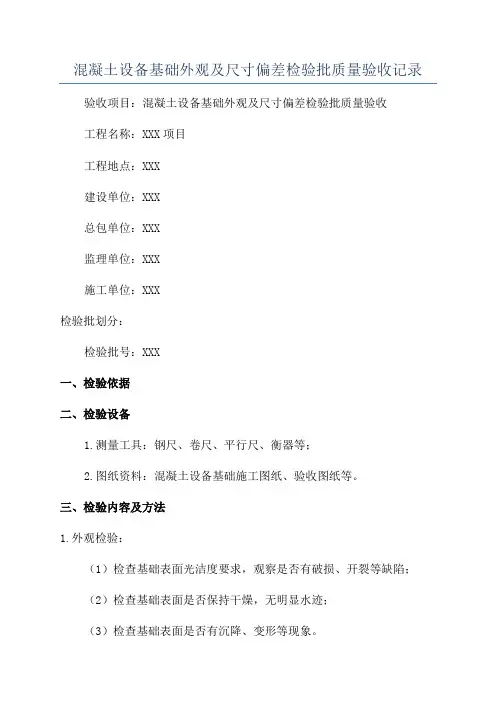 混凝土设备基础外观及尺寸偏差检验批质量验收记录

验收项目：混凝土设备基础外观及尺寸偏差检验批质量验收

工程名称：XXX 项目

工程地点：XXX

建设单位：XXX

总包单位：XXX

监理单位：XXX

施工单位：XXX

检验批划分：

检验批号：XXX

一、检验依据

二、检验设备

1. 测量工具：钢尺、卷尺、平行尺、衡器等；

2. 图纸资料：混凝土设备基础施工图纸、验收图纸等。

三、检验内容及方法

1. 外观检验：

（1）检查基础表面光洁度要求，观察是否有破损、开裂等缺陷；

（2）检查基础表面是否保持干燥，无明显水迹；

（3）检查基础表面是否有沉降、变形等现象。